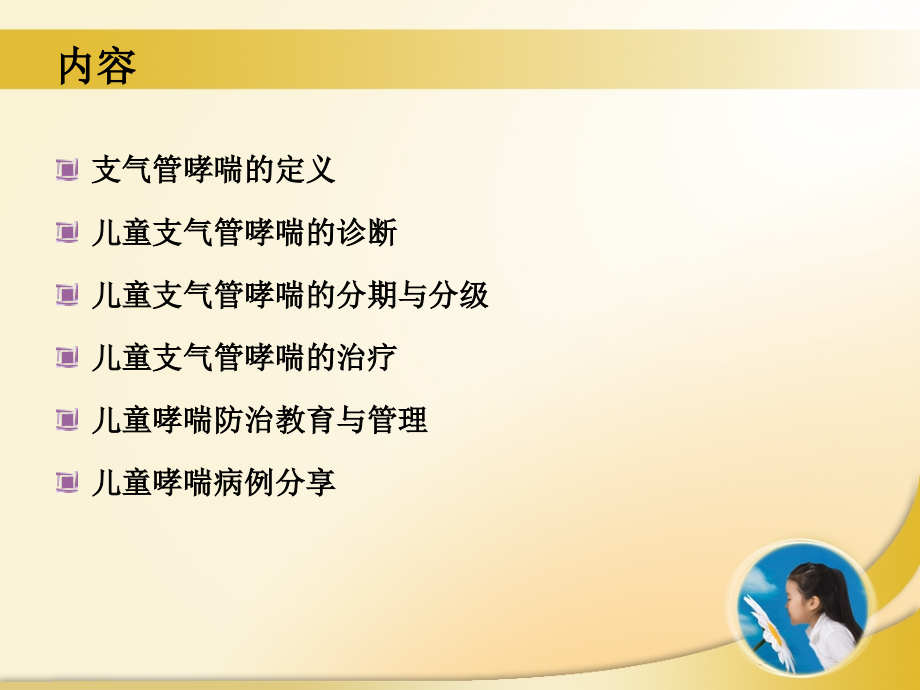 内容

支气管哮喘的定义

儿童支气管哮喘的诊断

儿童支气管哮喘的分期与分级

儿童支气管哮喘的治疗

儿童哮喘防治教育与管理

儿童哮喘病例分享